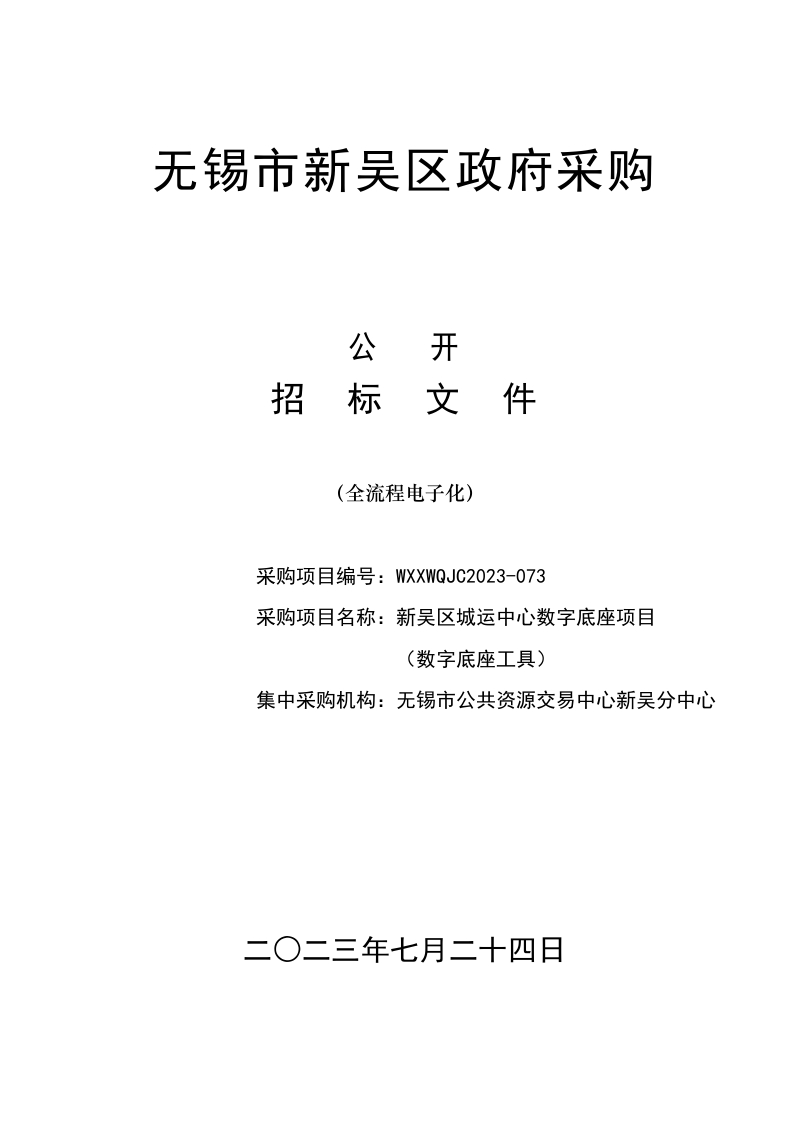 无锡市新吴区政府采购

公　开
招　标　文　件

（全流程电子化）

采购项目编号：WXXWQJC2023-073
采购项目名称：新吴区城运中心数字底座项目
（数字底座工具）
集中采购机构：无锡市公共资源交易中心新吴分中心

二〇二三年七月二十四日